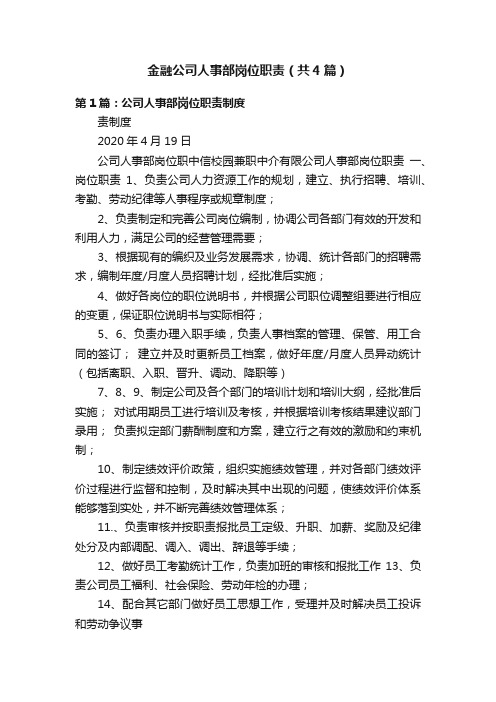 金融公司人事部岗位职责（共4篇）

第1篇：公司人事部岗位职责制度

责制度

2020年4月19日

公司人事部岗位职中信校园兼职中介有限公司人事部岗位职责 一、岗位职责 1、负责公司人力资源工作的规划，建立、执行招聘、培训、考勤、劳动纪律等人事程序或规章制度；

2、负责制定和完善公司岗位编制，协调公司各部门有效的开发和利用人力，满足公司的经营管理需要；

3、根据现有的编织及业务发展需求，协调、统计各部门的招聘需求，编制年度/月度人员招聘计划，经批准后实施；

4、做好各岗位的职位说明书，并根据公司职位调整组要进行相应的变更，保证职位说明书与实际相符；

5、6、负责办理入职手续，负责人事档案的管理、保管、用工合同的签订； 建立并及时更新员工档案，做好年度/月度人员异动统计（包括离职、入职、晋升、调动、降职等）

7、8、9、制定公司及各个部门的培训计划和培训大纲，经批准后实施； 对试用期员工进行培训及考核，并根据培训考核结果建议部门录用； 负责拟定部门薪酬制度和方案，建立行之有效的激励和约束机制；

10、制定绩效评价政策，组织实施绩效管理，并对各部门绩效评价过程进行监督和控制，及时解决其中出现的问题，使绩效评价体系能够落到实处，并不断完善绩效管理体系；

11.、负责审核并按职责报批员工定级、升职、加薪、奖励及纪律处分及内部调配、调入、调出、辞退等手续；

12、做好员工考勤统计工作，负责加班的审核和报批工作 13、负责公司员工福利、社会保险、劳动年检的办理；

14、配合其它部门做好员工思想工作，受理并及时解决员工投诉和劳动争议事